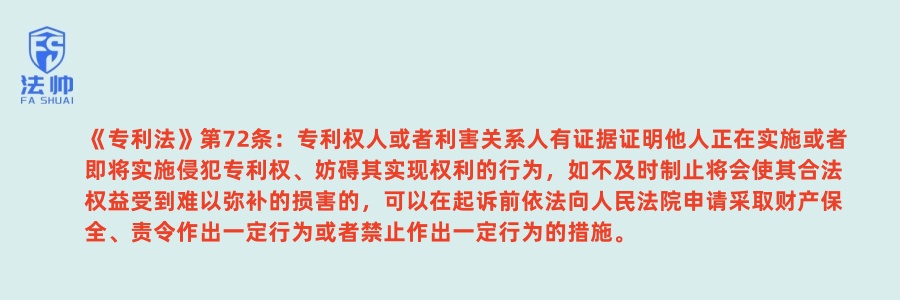 FS
法帅
FA SHUAI

《专利法》第72条：专利权人或者利害关系人有证据证明他人正在实施或者即将实施侵犯专利权、妨碍其实现权利的行为，如不及时制止将会使其合法权益受到难以弥补的损害的，可以在起诉前依法向人民法院申请采取财产保全、责令作出一定行为或者禁止作出一定行为的措施。